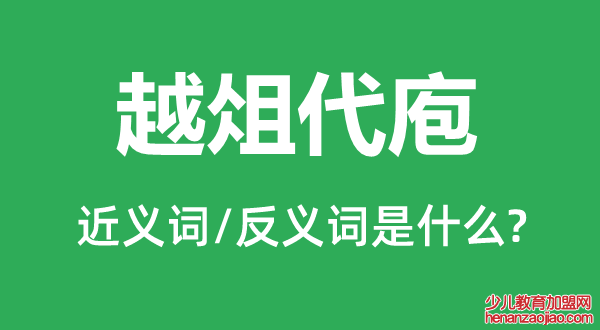 越俎代庖

近义词/反义词是什么?

少儿教育加盟网
henanzaojiao.com